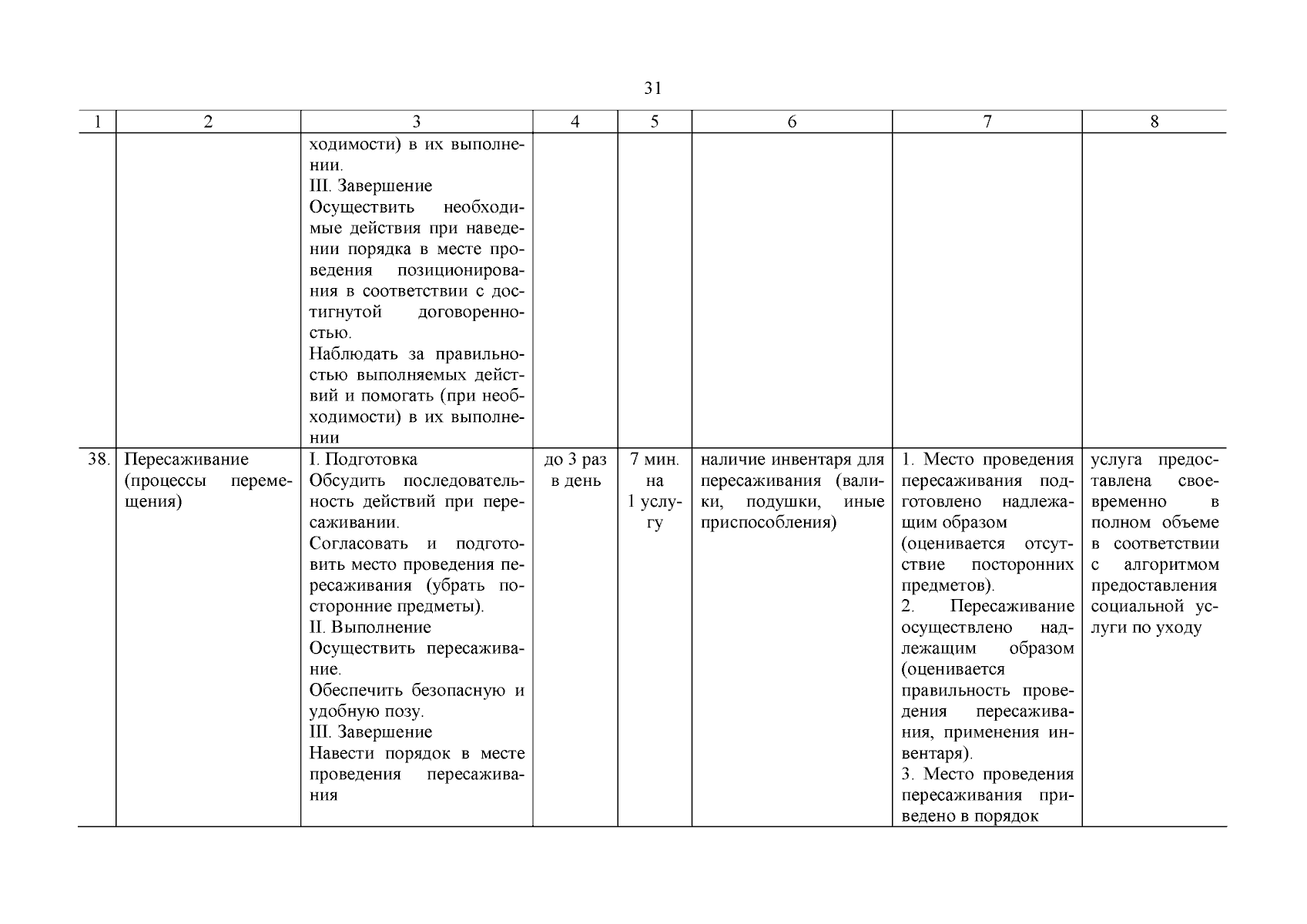 31

| 1 | 2 | 3 | 4 | 5 | 6 | 7 | 8 |
|---|---|---|---|---|---|---|---|
| | | ходимости) в их выполнении. III. Завершение Осуществить необходимые действия при наведении порядка в месте проведения позиционирования в соответствии с достигнутой договоренностью. Наблюдать за правильностью выполняемых действий и помогать (при необходимости) в их выполнении | | | | | |
| 38. | Пересаживание (процессы перемещения) | I. Подготовка Обсудить последовательность действий при пересаживании. Согласовать и подготовить место проведения пересаживания (убрать посторонние предметы). II. Выполнение Осуществить пересаживание. Обеспечить безопасную и удобную позу. III. Завершение Навести порядок в месте проведения пересаживания | до 3 раз в день | 7 мин. на 1 услугу | наличие инвентаря для пересаживания (валики, подушки, иные приспособления) | 1. Место проведения пересаживания подготовлено надлежащим образом (оценивается отсутствие посторонних предметов). 2. Пересаживание осуществлено надлежащим образом (оценивается правильность проведения пересаживания, применения инвентаря). 3. Место проведения пересаживания приведено в порядок | услуга предоставлена своевременно в полном объеме в соответствии с алгоритмом предоставления социальной услуги по уходу |